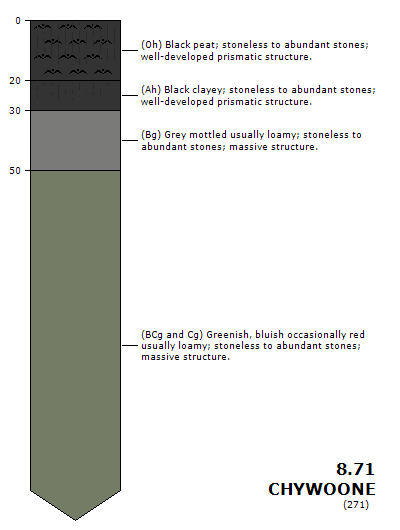 0
20
30
50

(Oh) Black peat; stoneless to abundant stones; well-developed prismatic structure.

(Ah) Black clayey; stoneless to abundant stones; well-developed prismatic structure.

(Bg) Grey mottled usually loamy; stoneless to abundant stones; massive structure.

(BCg and Cg) Greenish, bluish occasionally red usually loamy; stoneless to abundant stones; massive structure.

8.71
CHYWOONE
(271)